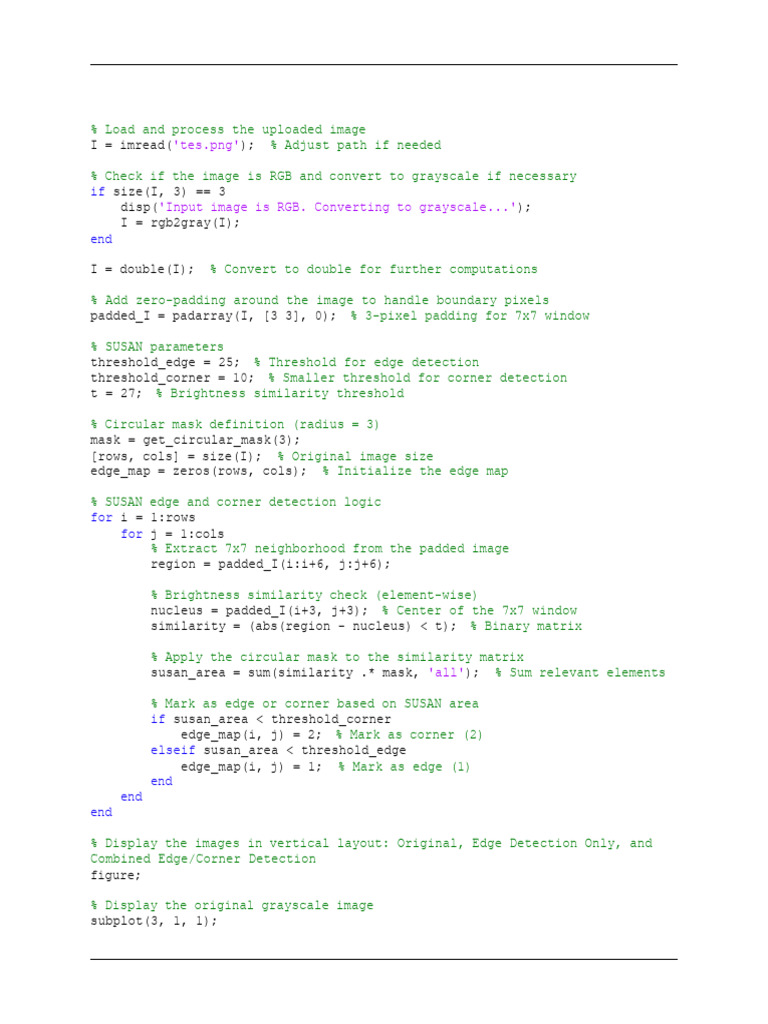 % Load and process the uploaded image
I = imread('tes.png');  % Adjust path if needed

% Check if the image is RGB and convert to grayscale if necessary
if size(I, 3) == 3
    disp('Input image is RGB. Converting to grayscale...');
    I = rgb2gray(I);
end

I = double(I);  % Convert to double for further computations

% Add zero-padding around the image to handle boundary pixels
padded_I = padarray(I, [3 3], 0);  % 3-pixel padding for 7x7 window

% SUSAN parameters
threshold_edge = 25;  % Threshold for edge detection
threshold_corner = 10;  % Smaller threshold for corner detection
t = 27;  % Brightness similarity threshold

% Circular mask definition (radius = 3)
mask = get_circular_mask(3);
[rows, cols] = size(I);  % Original image size
edge_map = zeros(rows, cols);  % Initialize the edge map

% SUSAN edge and corner detection logic
for i = 1:rows
    for j = 1:cols
        % Extract 7x7 neighborhood from the padded image
        region = padded_I(i:i+6, j:j+6);

        % Brightness similarity check (element-wise)
        nucleus = padded_I(i+3, j+3);  % Center of the 7x7 window
        similarity = (abs(region - nucleus) < t);  % Binary matrix

        % Apply the circular mask to the similarity matrix
        susan_area = sum(similarity .* mask, 'all');  % Sum relevant elements

        % Mark as edge or corner based on SUSAN area
        if susan_area < threshold_corner
            edge_map(i, j) = 2;  % Mark as corner (2)
        elseif susan_area < threshold_edge
            edge_map(i, j) = 1;  % Mark as edge (1)
        end
    end
end

% Display the images in vertical layout: Original, Edge Detection Only, and Combined Edge/Corner Detection
figure;

% Display the original grayscale image
subplot(3, 1, 1);